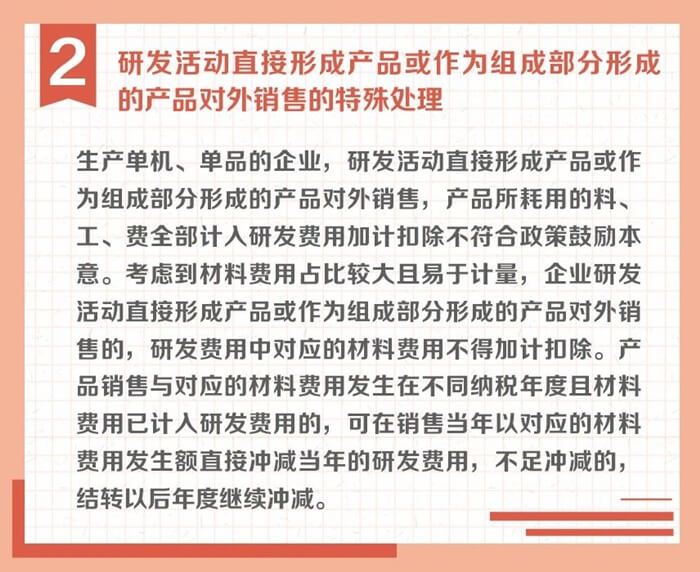 2 研发活动直接形成产品或作为组成部分形成的产品对外销售的特殊处理

生产单机、单品的企业，研发活动直接形成产品或作为组成部分形成的产品对外销售，产品所耗用的料、工、费全部计入研发费用加计扣除不符合政策鼓励本意。考虑到材料费用占比较大且易于计量，企业研发活动直接形成产品或作为组成部分形成的产品对外销售的，研发费用中对应的材料费用不得加计扣除。产品销售与对应的材料费用发生在不同纳税年度且材料费用已计入研发费用的，可在销售当年以对应的材料费用发生额直接冲减当年的研发费用，不足冲减的，结转以后年度继续冲减。